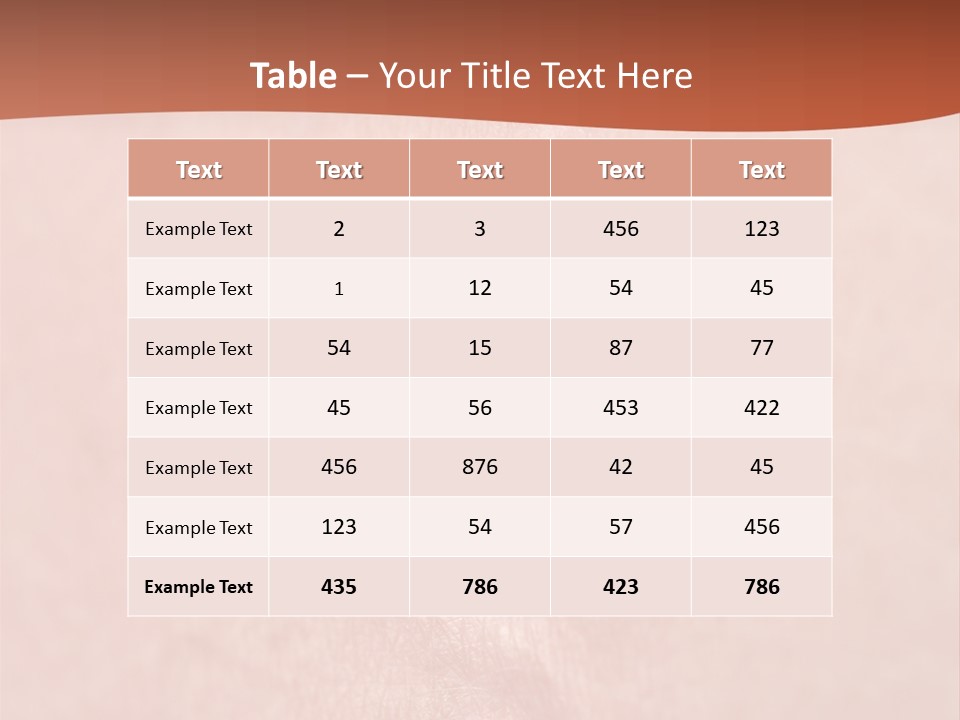 Table – Your Title Text Here

| Text | Text | Text | Text | Text |
|---|---|---|---|---|
| Example Text | 2 | 3 | 456 | 123 |
| Example Text | 1 | 12 | 54 | 45 |
| Example Text | 54 | 15 | 87 | 77 |
| Example Text | 45 | 56 | 453 | 422 |
| Example Text | 456 | 876 | 42 | 45 |
| Example Text | 123 | 54 | 57 | 456 |
| Example Text | 435 | 786 | 423 | 786 |